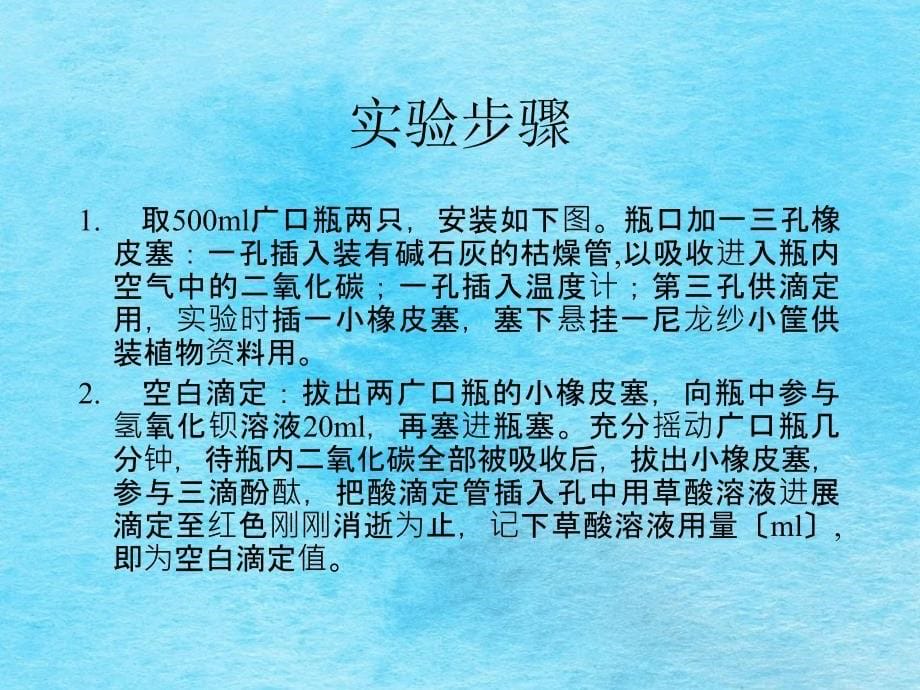 实验步骤

1. 取500ml广口瓶两只，安装如下图。瓶口加一三孔橡皮塞：一孔插入装有碱石灰的枯燥管,以吸收进入瓶内空气中的二氧化碳；一孔插入温度计；第三孔供滴定用，实验时插一小橡皮塞，塞下悬挂一尼龙纱小筐供装植物资料用。

2. 空白滴定：拔出两广口瓶的小橡皮塞，向瓶中参与氢氧化钡溶液20ml，再塞进瓶塞。充分摇动广口瓶几分钟，待瓶内二氧化碳全部被吸收后，拔出小橡皮塞，参与三滴酚酞，把酸滴定管插入孔中用草酸溶液进展滴定至红色刚刚消逝为止，记下草酸溶液用量〔ml〕，即为空白滴定值。